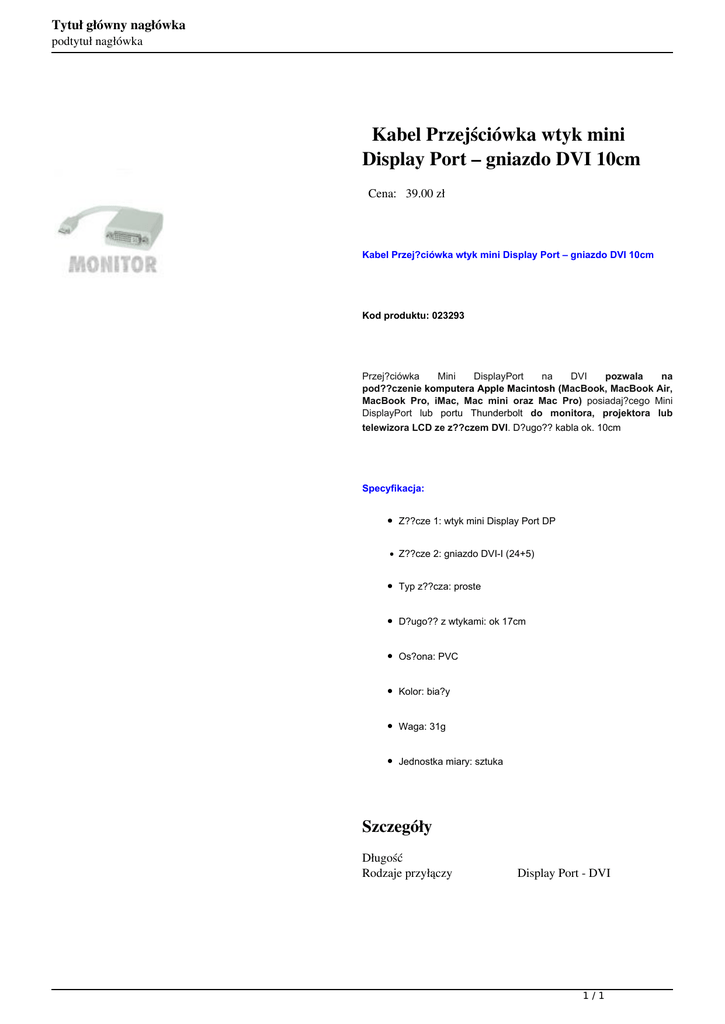 Tytuł główny nagłówka
podtytuł nagłówka

MONITOR

Kabel Przejściówka wtyk mini Display Port – gniazdo DVI 10cm

Cena: 39.00 zł

Kabel Przej?ciówka wtyk mini Display Port – gniazdo DVI 10cm

Kod produktu: 023293

Przej?ciówka Mini DisplayPort na DVI pozwala na pod??czenie komputera Apple Macintosh (MacBook, MacBook Air, MacBook Pro, iMac, Mac mini oraz Mac Pro) posiadaj?cego Mini DisplayPort lub portu Thunderbolt do monitora, projektora lub telewizora LCD ze z??czem DVI. D?ugo?? kabla ok. 10cm

Specyfikacja:

• Z??cze 1: wtyk mini Display Port DP
• Z??cze 2: gniazdo DVI-I (24+5)
• Typ z??cza: proste
• D?ugo?? z wtykami: ok 17cm
• Os?ona: PVC
• Kolor: bia?y
• Waga: 31g
• Jednostka miary: sztuka

Szczegóły

Długość
Rodzaje przyłączy Display Port - DVI

1 / 1